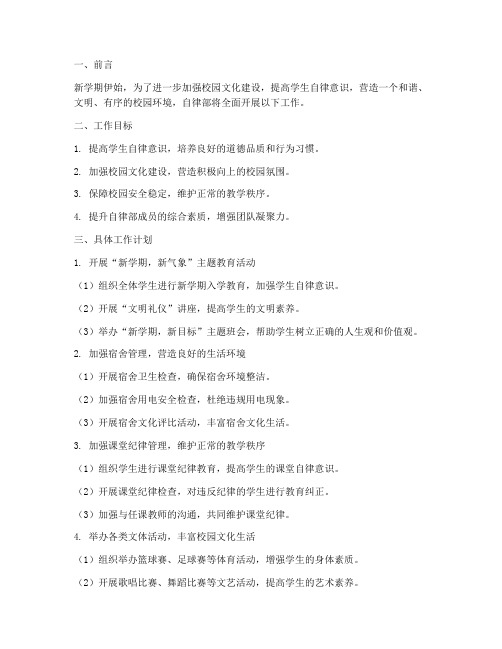 一、前言

新学期伊始，为了进一步加强校园文化建设，提高学生自律意识，营造一个和谐、文明、有序的校园环境，自律部将全面开展以下工作。

二、工作目标

1. 提高学生自律意识，培养良好的道德品质和行为习惯。

2. 加强校园文化建设，营造积极向上的校园氛围。

3. 保障校园安全稳定，维护正常的教学秩序。

4. 提升自律部成员的综合素质，增强团队凝聚力。

三、具体工作计划

1. 开展“新学期，新气象”主题教育活动

（1）组织全体学生进行新学期入学教育，加强学生自律意识。

（2）开展“文明礼仪”讲座，提高学生的文明素养。

（3）举办“新学期，新目标”主题班会，帮助学生树立正确的人生观和价值观。

2. 加强宿舍管理，营造良好的生活环境

（1）开展宿舍卫生检查，确保宿舍环境整洁。

（2）加强宿舍用电安全检查，杜绝违规用电现象。

（3）开展宿舍文化评比活动，丰富宿舍文化生活。

3. 加强课堂纪律管理，维护正常的教学秩序

（1）组织学生进行课堂纪律教育，提高学生的课堂自律意识。

（2）开展课堂纪律检查，对违反纪律的学生进行教育纠正。

（3）加强与任课教师的沟通，共同维护课堂纪律。

4. 举办各类文体活动，丰富校园文化生活

（1）组织举办篮球赛、足球赛等体育活动，增强学生的身体素质。

（2）开展歌唱比赛、舞蹈比赛等文艺活动，提高学生的艺术素养。